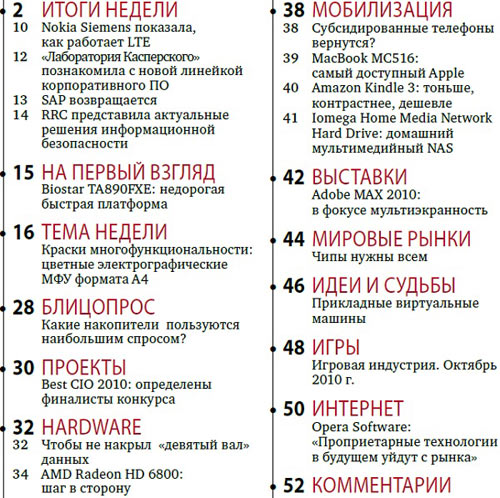 2 ИТОГИ НЕДЕЛИ
10 Nokia Siemens показала, как работает LTE
12 «Лаборатория Касперского» познакомила с новой линейкой корпоративного ПО
13 SAP возвращается
14 RRC представила актуальные решения информационной безопасности

15 НА ПЕРВЫЙ ВЗГЛЯД
Biostar TA890FXE: недорогая быстрая платформа

16 ТЕМА НЕДЕЛИ
Краски многофункциональности: цветные электрографические МФУ формата А4

28 БЛИЦОПРОС
Какие накопители пользуются наибольшим спросом?

30 ПРОЕКТЫ
Best CIO 2010: определены финалисты конкурса

32 HARDWARE
32 Чтобы не накрыл «девятый вал» данных
34 AMD Radeon HD 6800: шаг в сторону

38 МОБИЛИЗАЦИЯ
38 Субсидированные телефоны вернутся?
39 MacBook MC516: самый доступный Apple
40 Amazon Kindle 3: тоньше, контрастнее, дешевле
41 Iomega Home Media Network Hard Drive: домашний мультимедийный NAS

42 ВЫСТАВКИ
Adobe MAX 2010: в фокусе мультиэкранность

44 МИРОВЫЕ РЫНКИ
Чипы нужны всем

46 ИДЕИ И СУДЬБЫ
Прикладные виртуальные машины

48 ИГРЫ
Игровая индустрия. Октябрь 2010 г.

50 ИНТЕРНЕТ
Opera Software: «Проприетарные технологии в будущем уйдут с рынка»

52 КОММЕНТАРИИ